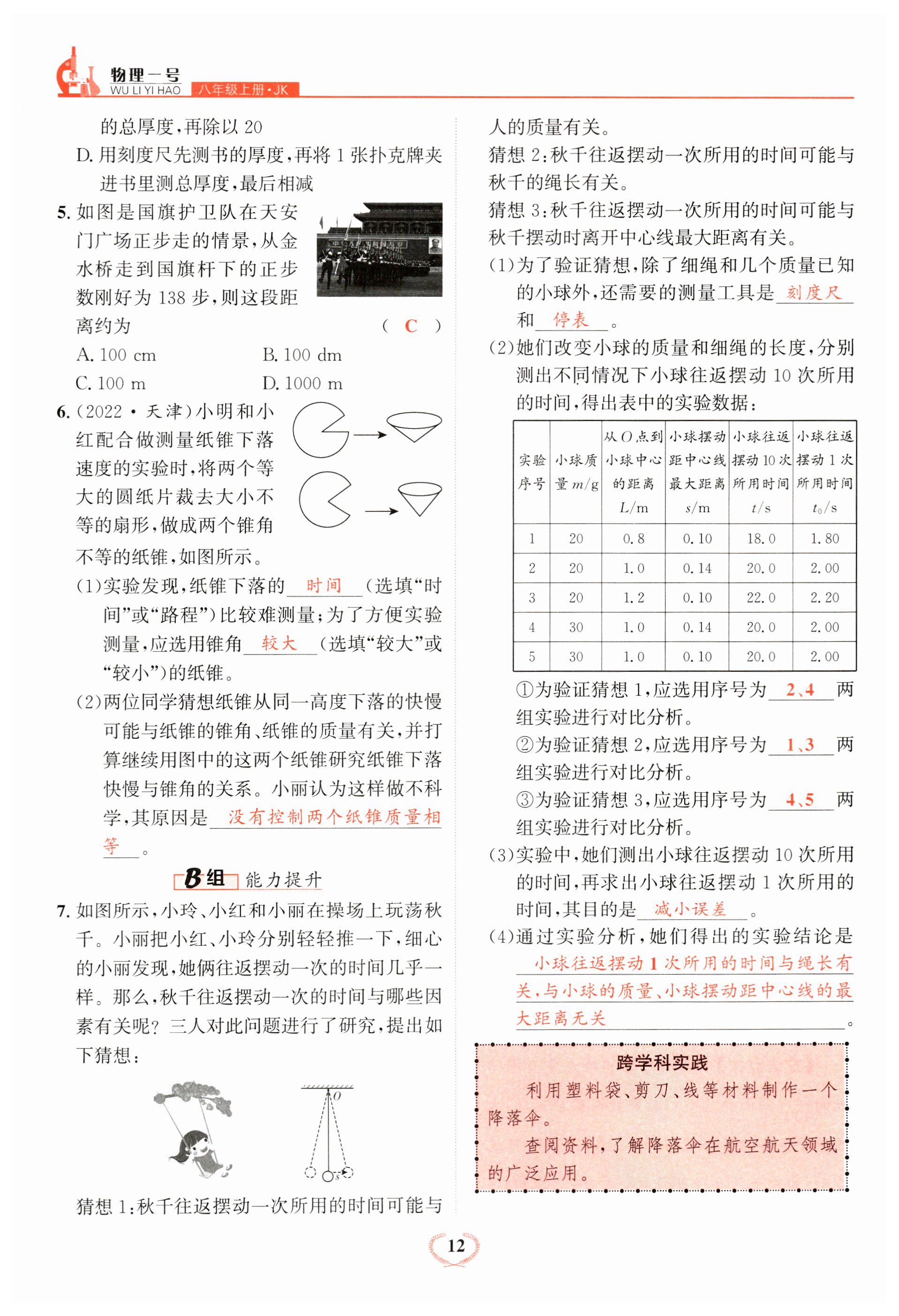 物理一号
WU LI YI HAO 八年级上册·JK

的总厚度，再除以 20
D. 用刻度尺先测书的厚度，再将 1 张扑克牌夹进书里测总厚度，最后相减

5. 如图是国旗护卫队在天安门广场正步走的情景，从金水桥走到国旗杆下的正步数刚好为 138 步，则这段距离约为 （ C ）
A. 100 cm B. 100 dm
C. 100 m D. 1000 m

6. (2022·天津)小明和小红配合做测量纸锥下落速度的实验时，将两个等大的圆纸片裁去大小不等的扇形，做成两个锥角不等的纸锥，如图所示。
(1)实验发现，纸锥下落的 时间 (选填“时间”或“路程”)比较难测量；为了方便实验测量，应选用锥角 较大 (选填“较大”或“较小”)的纸锥。
(2)两位同学猜想纸锥从同一高度下落的快慢可能与纸锥的锥角、纸锥的质量有关，并打算继续用图中的这两个纸锥研究纸锥下落快慢与锥角的关系。小丽认为这样做不科学，其原因是 没有控制两个纸锥质量相等 。

B组 能力提升

7. 如图所示，小玲、小红和小丽在操场上玩荡秋千。小丽把小红、小玲分别轻轻推一下，细心的小丽发现，她俩往返摆动一次的时间几乎一样。那么，秋千往返摆动一次的时间与哪些因素有关呢？三人对此问题进行了研究，提出如下猜想：

O
s

猜想 1：秋千往返摆动一次所用的时间可能与人的质量有关。
猜想 2：秋千往返摆动一次所用的时间可能与秋千的绳长有关。
猜想 3：秋千往返摆动一次所用的时间可能与秋千摆动时离开中心线最大距离有关。
(1)为了验证猜想，除了细绳和几个质量已知的小球外，还需要的测量工具是 刻度尺 和 停表 。
(2)她们改变小球的质量和细绳的长度，分别测出不同情况下小球往返摆动 10 次所用的时间，得出表中的实验数据：

| 实验序号 | 小球质量 $m$/g | 从 $O$ 点到小球中心的距离 $L$/m | 小球摆动距中心线最大距离 $s$/m | 小球往返摆动 10 次所用时间 $t$/s | 小球往返摆动 1 次所用时间 $t_0$/s |
|---|---|---|---|---|---|
| 1 | 20 | 0.8 | 0.10 | 18.0 | 1.80 |
| 2 | 20 | 1.0 | 0.14 | 20.0 | 2.00 |
| 3 | 20 | 1.2 | 0.10 | 22.0 | 2.20 |
| 4 | 30 | 1.0 | 0.14 | 20.0 | 2.00 |
| 5 | 30 | 1.0 | 0.10 | 20.0 | 2.00 |

①为验证猜想 1，应选用序号为 2、4 两组实验进行对比分析。
②为验证猜想 2，应选用序号为 1、3 两组实验进行对比分析。
③为验证猜想 3，应选用序号为 4、5 两组实验进行对比分析。
(3)实验中，她们测出小球往返摆动 10 次所用的时间，再求出小球往返摆动 1 次所用的时间，其目的是 减小误差 。
(4)通过实验分析，她们得出的实验结论是 小球往返摆动 1 次所用的时间与绳长有关，与小球的质量、小球摆动距中心线的最大距离无关 。

跨学科实践
利用塑料袋、剪刀、线等材料制作一个降落伞。
查阅资料，了解降落伞在航空航天领域的广泛应用。

12